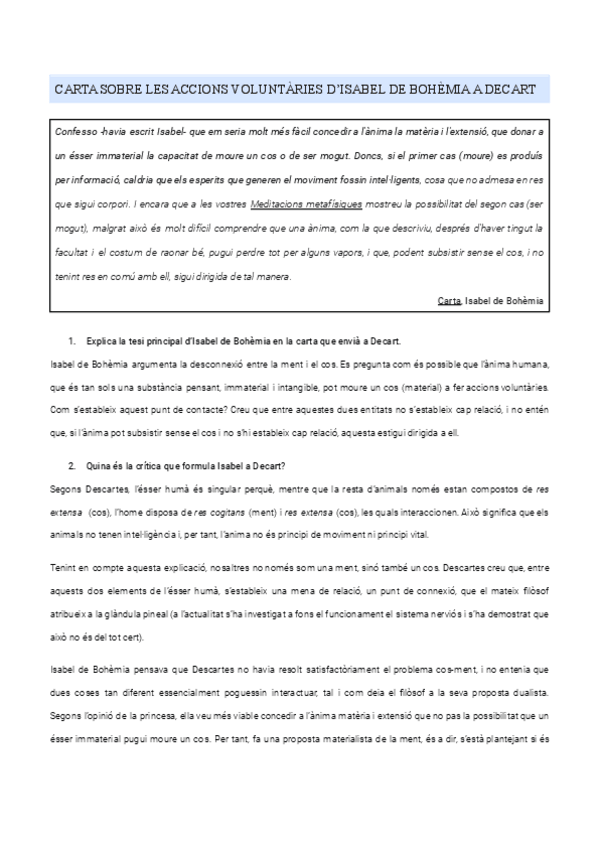 CARTA SOBRE LES ACCIONS VOLUNTÀRIES D'ISABEL DE BOHÈMIA A DECART

Confesso -havia escrit Isabel- que em seria molt més fàcil concedir a l'ànima la matèria i l'extensió, que donar a un ésser immaterial la capacitat de moure un cos o de ser mogut. Doncs, si el primer cas (moure) es produís per informació, caldria que els esperits que generen el moviment fossin intel·ligents, cosa que no admesa en res que sigui corpori. I encara que a les vostres Meditacions metafísiques mostreu la possibilitat del segon cas (ser mogut), malgrat això és molt difícil comprendre que una ànima, com la que descriviu, després d'haver tingut la facultat i el costum de raonar bé, pugui perdre tot per alguns vapors, i que, podent subsistir sense el cos, i no tenint res en comú amb ell, sigui dirigida de tal manera.

Carta, Isabel de Bohèmia

1. Explica la tesi principal d'Isabel de Bohèmia en la carta que envià a Decart.

Isabel de Bohèmia argumenta la desconnexió entre la ment i el cos. Es pregunta com és possible que l'ànima humana, que és tan sols una substància pensant, immaterial i intangible, pot moure un cos (material) a fer accions voluntàries. Com s'estableix aquest punt de contacte? Creu que entre aquestes dues entitats no s'estableix cap relació, i no entén que, si l'ànima pot subsistir sense el cos i no s'hi estableix cap relació, aquesta estigui dirigida a ell.

2. Quina és la crítica que formula Isabel a Decart?

Segons Descartes, l'ésser humà és singular perquè, mentre que la resta d'animals només estan compostos de res extensa (cos), l'home disposa de res cogitans (ment) i res extensa (cos), les quals interaccionen. Això significa que els animals no tenen intel·ligència i, per tant, l'ànima no és principi de moviment ni principi vital.

Tenint en compte aquesta explicació, nosaltres no només som una ment, sinó també un cos. Descartes creu que, entre aquests dos elements de l'ésser humà, s'estableix una mena de relació, un punt de connexió, que el mateix filòsof atribueix a la glàndula pineal (a l'actualitat s'ha investigat a fons el funcionament el sistema nerviós i s'ha demostrat que això no és del tot cert).

Isabel de Bohèmia pensava que Descartes no havia resolt satisfactòriament el problema cos-ment, i no entenia que dues coses tan diferent essencialment poguessin interactuar, tal i com deia el filòsof a la seva proposta dualista. Segons l'opinió de la princesa, ella veu més viable concedir a l'ànima matèria i extensió que no pas la possibilitat que un ésser immaterial pugui moure un cos. Per tant, fa una proposta materialista de la ment, és a dir, s'està plantejant si és